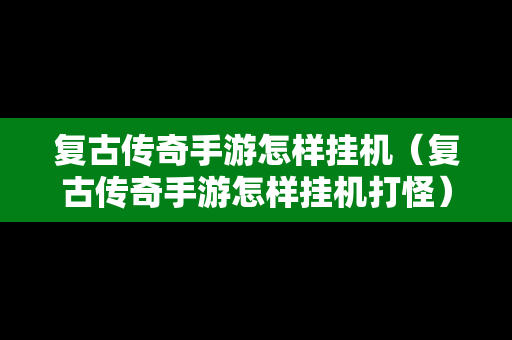 复古传奇手游怎样挂机（复古传奇手游怎样挂机打怪）